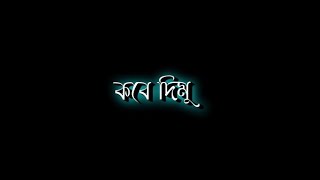 কবে দিমু